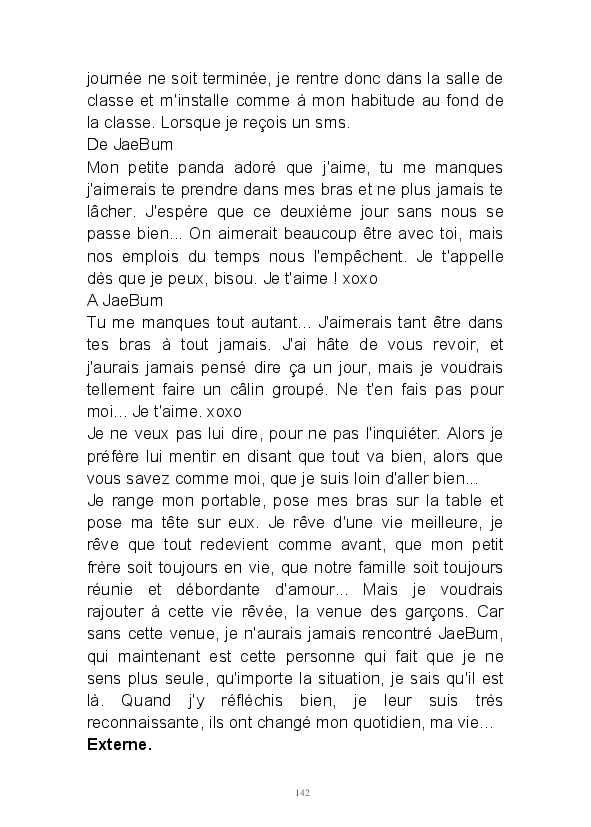 journée ne soit terminée, je rentre donc dans la salle de classe et m'installe comme à mon habitude au fond de la classe. Lorsque je reçois un sms.
De JaeBum
Mon petite panda adoré que j'aime, tu me manques j'aimerais te prendre dans mes bras et ne plus jamais te lâcher. J'espère que ce deuxième jour sans nous se passe bien... On aimerait beaucoup être avec toi, mais nos emplois du temps nous l'empêchent. Je t'appelle dès que je peux, bisou. Je t'aime ! xoxo
A JaeBum
Tu me manques tout autant... J'aimerais tant être dans tes bras à tout jamais. J'ai hâte de vous revoir, et j'aurais jamais pensé dire ça un jour, mais je voudrais tellement faire un câlin groupé. Ne t'en fais pas pour moi... Je t'aime. xoxo
Je ne veux pas lui dire, pour ne pas l'inquiéter. Alors je préfère lui mentir en disant que tout va bien, alors que vous savez comme moi, que je suis loin d'aller bien...
Je range mon portable, pose mes bras sur la table et pose ma tête sur eux. Je rêve d'une vie meilleure, je rêve que tout redevient comme avant, que mon petit frère soit toujours en vie, que notre famille soit toujours réunie et débordante d'amour... Mais je voudrais rajouter à cette vie rêvée, la venue des garçons. Car sans cette venue, je n'aurais jamais rencontré JaeBum, qui maintenant est cette personne qui fait que je ne sens plus seule, qu'importe la situation, je sais qu'il est là. Quand j'y réfléchis bien, je leur suis très reconnaissante, ils ont changé mon quotidien, ma vie...
Externe.

142